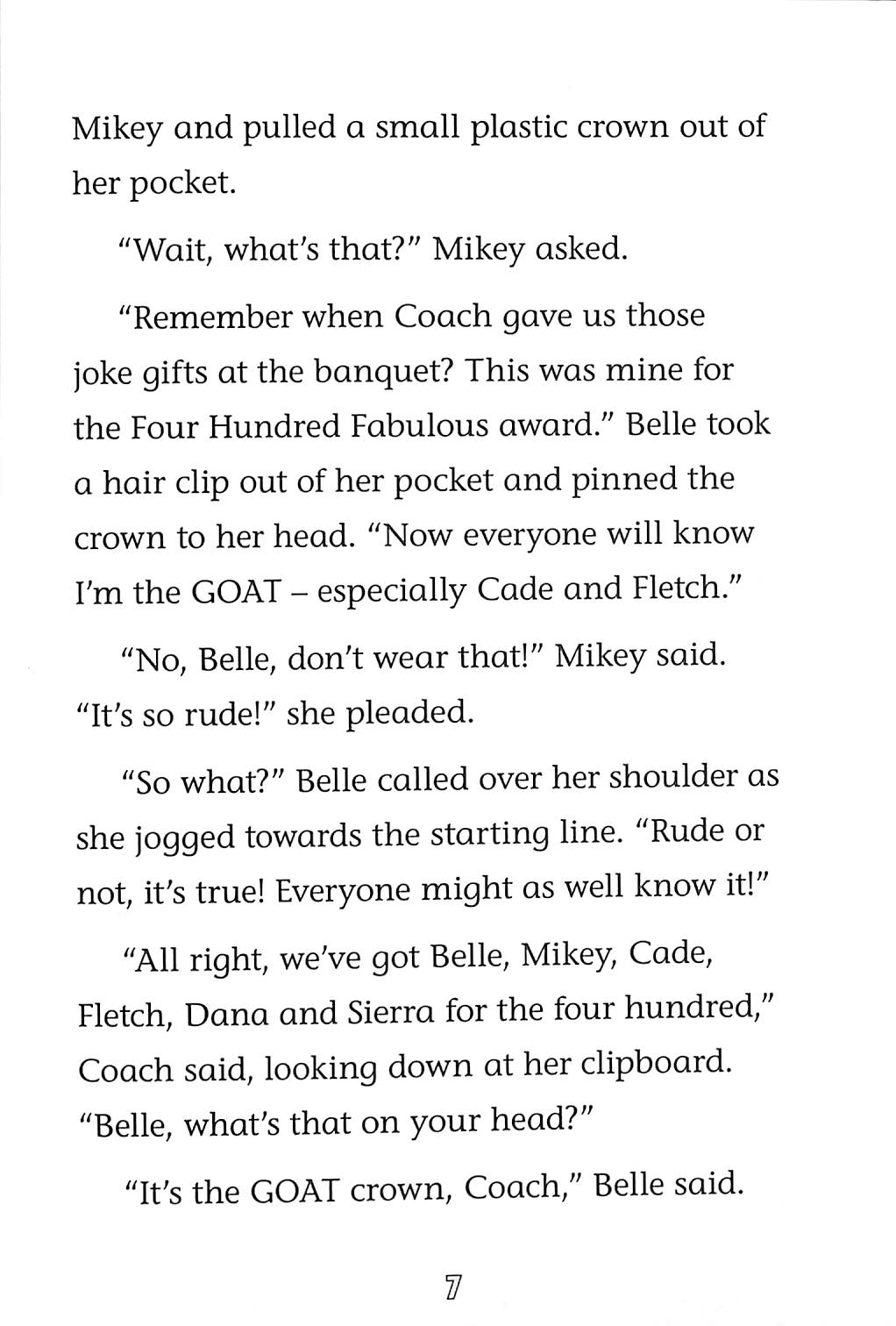 Mikey and pulled a small plastic crown out of her pocket.

"Wait, what's that?" Mikey asked.

"Remember when Coach gave us those joke gifts at the banquet? This was mine for the Four Hundred Fabulous award." Belle took a hair clip out of her pocket and pinned the crown to her head. "Now everyone will know I'm the GOAT – especially Cade and Fletch."

"No, Belle, don't wear that!" Mikey said. "It's so rude!" she pleaded.

"So what?" Belle called over her shoulder as she jogged towards the starting line. "Rude or not, it's true! Everyone might as well know it!"

"All right, we've got Belle, Mikey, Cade, Fletch, Dana and Sierra for the four hundred," Coach said, looking down at her clipboard. "Belle, what's that on your head?"

"It's the GOAT crown, Coach," Belle said.

7